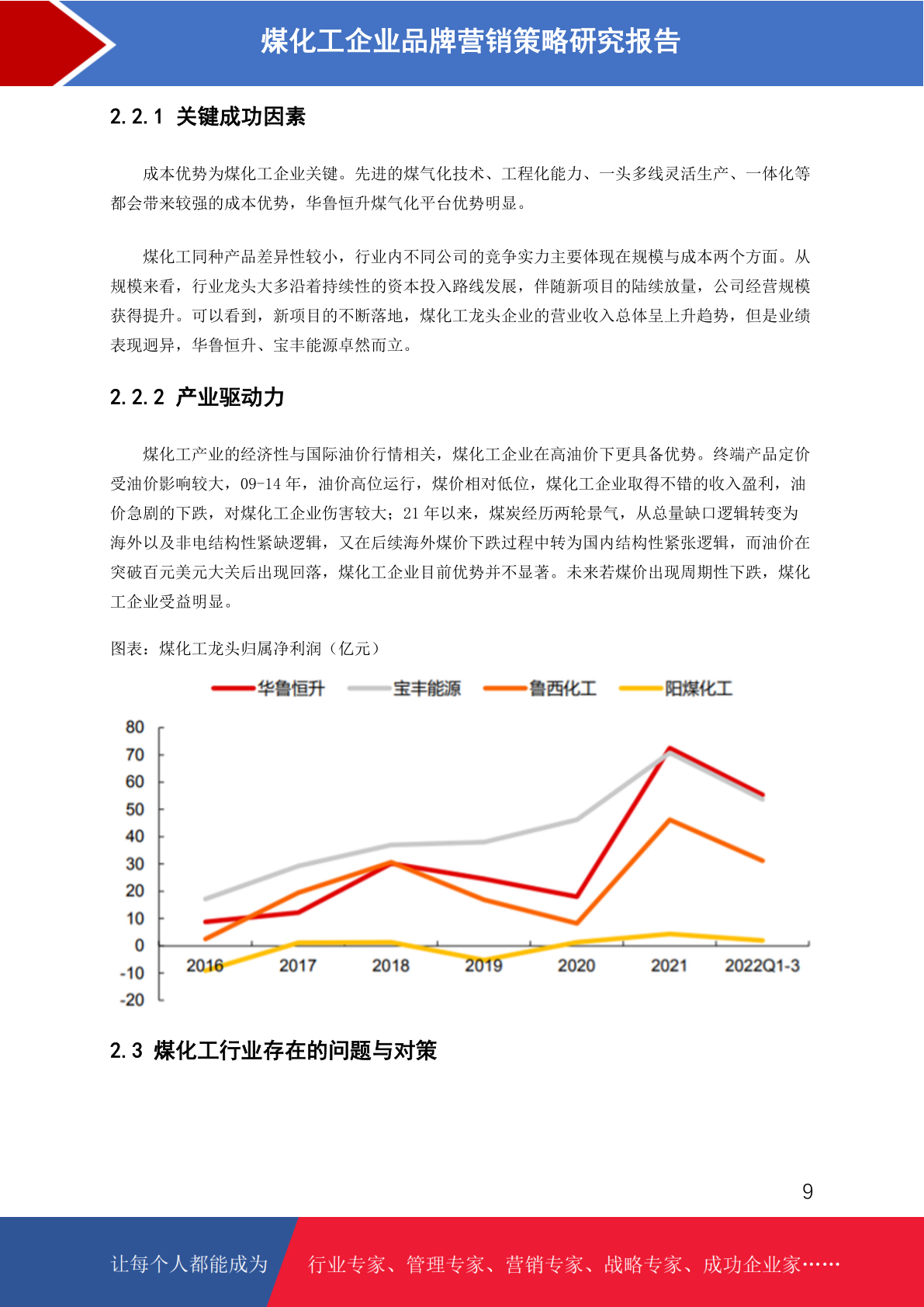 煤化工企业品牌营销策略研究报告

2.2.1 关键成功因素

成本优势为煤化工企业关键。先进的煤气化技术、工程化能力、一头多线灵活生产、一体化等都会带来较强的成本优势，华鲁恒升煤气化平台优势明显。

煤化工同种产品差异性较小，行业内不同公司的竞争实力主要体现在规模与成本两个方面。从规模来看，行业龙头大多沿着持续性的资本投入路线发展，伴随新项目的陆续放量，公司经营规模获得提升。可以看到，新项目的不断落地，煤化工龙头企业的营业收入总体呈上升趋势，但是业绩表现迥异，华鲁恒升、宝丰能源卓然而立。

2.2.2 产业驱动力

煤化工产业的经济性与国际油价行情相关，煤化工企业在高油价下更具备优势。终端产品定价受油价影响较大，09-14 年，油价高位运行，煤价相对低位，煤化工企业取得不错的收入盈利，油价急剧的下跌，对煤化工企业伤害较大；21 年以来，煤炭经历两轮景气，从总量缺口逻辑转变为海外以及非电结构性紧缺逻辑，又在后续海外煤价下跌过程中转为国内结构性紧张逻辑，而油价在突破百元美元大关后出现回落，煤化工企业目前优势并不显著。未来若煤价出现周期性下跌，煤化工企业受益明显。

图表：煤化工龙头归属净利润（亿元）

华鲁恒升 宝丰能源 鲁西化工 阳煤化工

80
70
60
50
40
30
20
10
0
-10
-20

2016 2017 2018 2019 2020 2021 2022Q1-3

2.3 煤化工行业存在的问题与对策

9

让每个人都能成为 行业专家、管理专家、营销专家、战略专家、成功企业家……